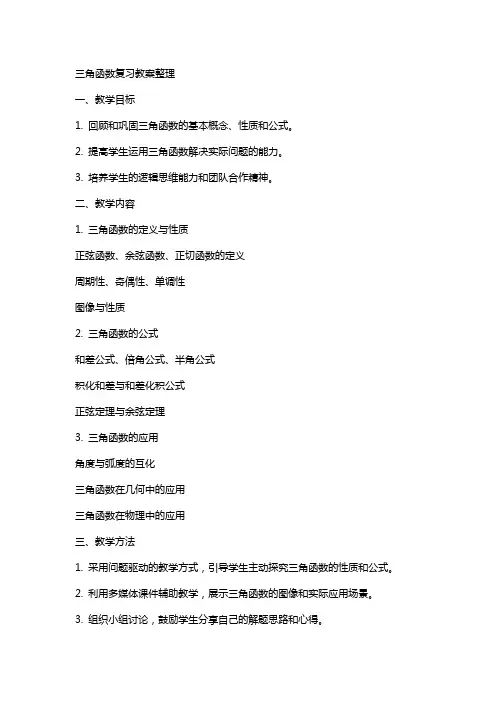 三角函数复习教案整理

一、教学目标

1. 回顾和巩固三角函数的基本概念、性质和公式。

2. 提高学生运用三角函数解决实际问题的能力。

3. 培养学生的逻辑思维能力和团队合作精神。

二、教学内容

1. 三角函数的定义与性质

正弦函数、余弦函数、正切函数的定义

周期性、奇偶性、单调性

图像与性质

2. 三角函数的公式

和差公式、倍角公式、半角公式

积化和差与和差化积公式

正弦定理与余弦定理

3. 三角函数的应用

角度与弧度的互化

三角函数在几何中的应用

三角函数在物理中的应用

三、教学方法

1. 采用问题驱动的教学方式，引导学生主动探究三角函数的性质和公式。

2. 利用多媒体课件辅助教学，展示三角函数的图像和实际应用场景。

3. 组织小组讨论，鼓励学生分享自己的解题思路和心得。